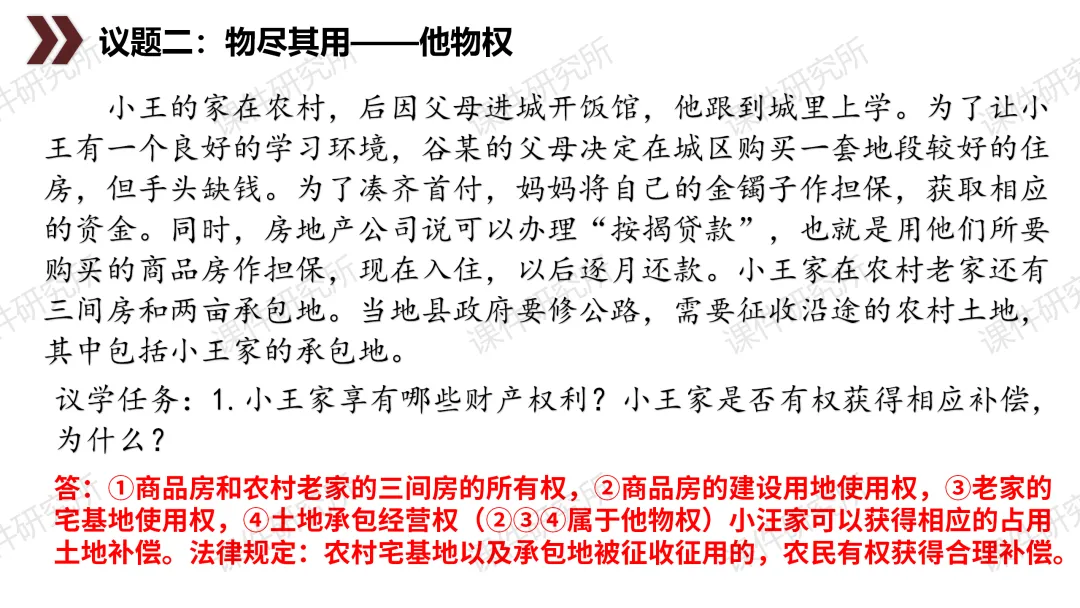 议题二：物尽其用——他物权

小王的家在农村，后因父母进城开饭馆，他跟到城里上学。为了让小王有一个良好的学习环境，谷某的父母决定在城区购买一套地段较好的住房，但手头缺钱。为了凑齐首付，妈妈将自己的金镯子作担保，获取相应的资金。同时，房地产公司说可以办理“按揭贷款”，也就是用他们所要购买的商品房作担保，现在入住，以后逐月还款。小王家在农村老家还有三间房和两亩承包地。当地县政府要修公路，需要征收沿途的农村土地，其中包括小王家的承包地。

议学任务：1.小王家享有哪些财产权利？小王家是否有权获得相应补偿，为什么？

答：①商品房和农村老家的三间房的所有权，②商品房的建设用地使用权，③老家的宅基地使用权，④土地承包经营权（②③④属于他物权）小汪家可以获得相应的占用土地补偿。法律规定：农村宅基地以及承包地被征收征用的，农民有权获得合理补偿。

课件研究所